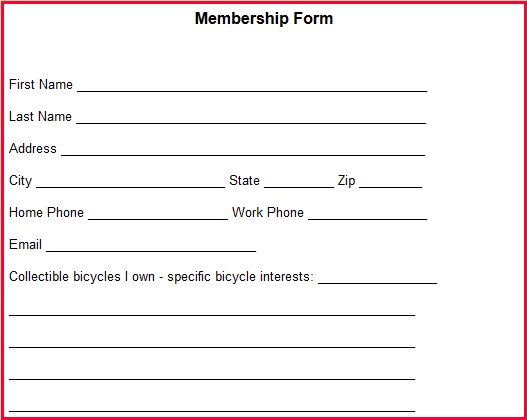 Membership Form

First Name ____

Last Name ____

Address ____

City ____ State ____ Zip ____

Home Phone ____ Work Phone ____

Email ____

Collectible bicycles I own - specific bicycle interests: ____

____

____

____

____